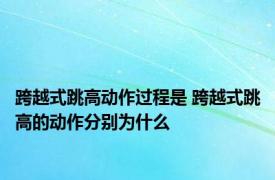 跨越式跳高动作过程是 跨越式跳高的动作分别为什么